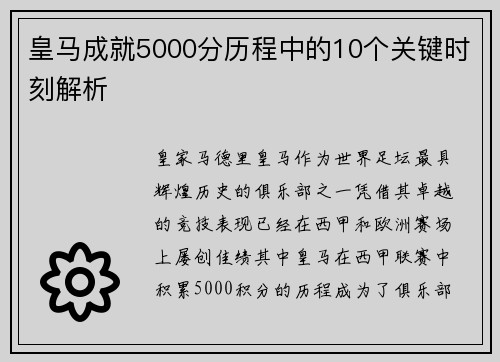 皇马成就5000分历程中的10个关键时刻解析

皇家马德里皇马作为世界足坛最具辉煌历史的俱乐部之一凭借其卓越的竞技表现已经在西甲和欧洲赛场上屡创佳绩其中皇马在西甲联赛中积累5000积分的历程成为了俱乐部